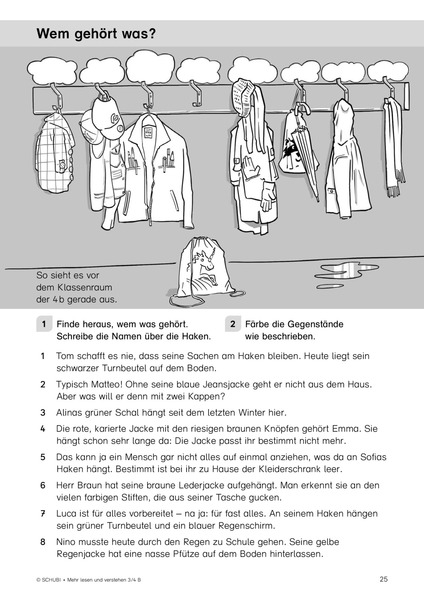 Wem gehört was?

So sieht es vor dem Klassenraum der 4b gerade aus.

1 Finde heraus, wem was gehört. Schreibe die Namen über die Haken.

2 Färbe die Gegenstände wie beschrieben.

1 Tom schafft es nie, dass seine Sachen am Haken bleiben. Heute liegt sein schwarzer Turnbeutel auf dem Boden.

2 Typisch Matteo! Ohne seine blaue Jeansjacke geht er nicht aus dem Haus. Aber was will er denn mit zwei Kappen?

3 Alinas grüner Schal hängt seit dem letzten Winter hier.

4 Die rote, karierte Jacke mit den riesigen braunen Knöpfen gehört Emma. Sie hängt schon sehr lange da: Die Jacke passt ihr bestimmt nicht mehr.

5 Das kann ja ein Mensch gar nicht alles auf einmal anziehen, was da an Sofias Haken hängt. Bestimmt ist bei ihr zu Hause der Kleiderschrank leer.

6 Herr Braun hat seine braune Lederjacke aufgehängt. Man erkennt sie an den vielen farbigen Stiften, die aus seiner Tasche gucken.

7 Luca ist für alles vorbereitet – na ja: für fast alles. An seinem Haken hängen sein grüner Turnbeutel und ein blauer Regenschirm.

8 Nino musste heute durch den Regen zu Schule gehen. Seine gelbe Regenjacke hat eine nasse Pfütze auf dem Boden hinterlassen.

© SCHUBI • Mehr lesen und verstehen 3/4 B

25